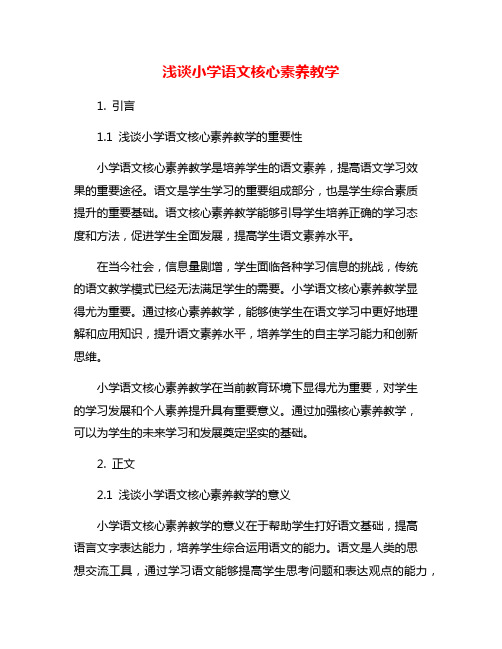 浅谈小学语文核心素养教学

1. 引言

1.1 浅谈小学语文核心素养教学的重要性

小学语文核心素养教学是培养学生的语文素养，提高语文学习效果的重要途径。语文是学生学习的重要组成部分，也是学生综合素质提升的重要基础。语文核心素养教学能够引导学生培养正确的学习态度和方法，促进学生全面发展，提高学生语文素养水平。

在当今社会，信息量剧增，学生面临各种学习信息的挑战，传统的语文教学模式已经无法满足学生的需要。小学语文核心素养教学显得尤为重要。通过核心素养教学，能够使学生在语文学习中更好地理解和应用知识，提升语文素养水平，培养学生的自主学习能力和创新思维。

小学语文核心素养教学在当前教育环境下显得尤为重要，对学生的学习发展和个人素养提升具有重要意义。通过加强核心素养教学，可以为学生的未来学习和发展奠定坚实的基础。

2. 正文

2.1 浅谈小学语文核心素养教学的意义

小学语文核心素养教学的意义在于帮助学生打好语文基础，提高语言文字表达能力，培养学生综合运用语文的能力。语文是人类的思想交流工具，通过学习语文能够提高学生思考问题和表达观点的能力，